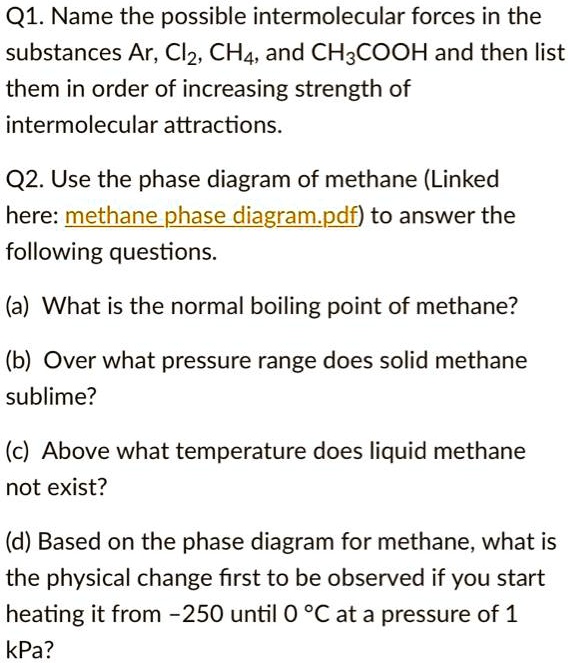 Q1. Name the possible intermolecular forces in the substances Ar, $Cl_2$, $CH_4$, and $CH_3COOH$ and then list them in order of increasing strength of intermolecular attractions.

Q2. Use the phase diagram of methane (Linked here: methane phase diagram.pdf) to answer the following questions.

(a) What is the normal boiling point of methane?

(b) Over what pressure range does solid methane sublime?

(c) Above what temperature does liquid methane not exist?

(d) Based on the phase diagram for methane, what is the physical change first to be observed if you start heating it from −250 until 0 °C at a pressure of 1 kPa?